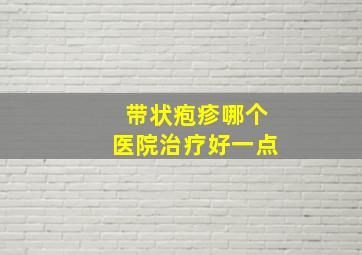 带状疱疹哪个
医院治疗好一点